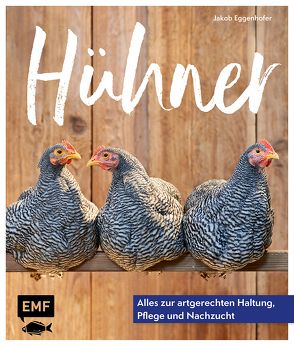 Jakob Eggenhofer

Hühner

EMF

Alles zur artgerechten Haltung, Pflege und Nachzucht